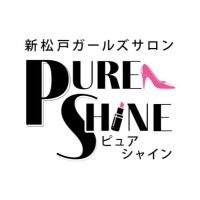 新松戸ガールズサロン

PURE
SHINE

ピュア
シャイン